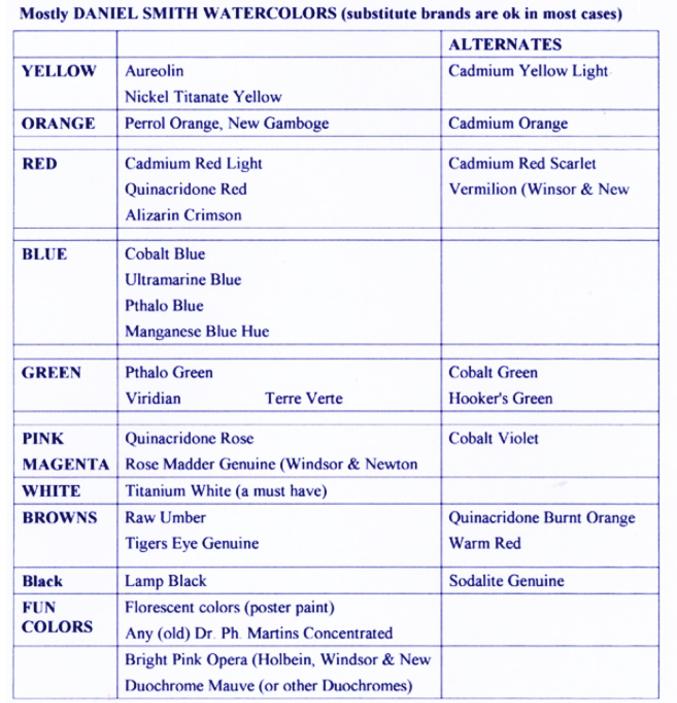 Mostly DANIEL SMITH WATERCOLORS (substitute brands are ok in most cases)

| | | ALTERNATES |
|---|---|---|
| YELLOW | Aureolin<br>Nickel Titanate Yellow | Cadmium Yellow Light |
| ORANGE | Perrol Orange, New Gamboge | Cadmium Orange |
| | | |
| RED | Cadmium Red Light<br>Quinacridone Red<br>Alizarin Crimson | Cadmium Red Scarlet<br>Vermilion (Winsor & New |
| | | |
| BLUE | Cobalt Blue<br>Ultramarine Blue<br>Pthalo Blue<br>Manganese Blue Hue | |
| | | |
| GREEN | Pthalo Green<br>Viridian Terre Verte | Cobalt Green<br>Hooker's Green |
| | | |
| PINK<br>MAGENTA | Quinacridone Rose<br>Rose Madder Genuine (Windsor & Newton | Cobalt Violet |
| WHITE | Titanium White (a must have) | |
| BROWNS | Raw Umber<br>Tigers Eye Genuine | Quinacridone Burnt Orange<br>Warm Red |
| Black | Lamp Black | Sodalite Genuine |
| FUN<br>COLORS | Florescent colors (poster paint)<br>Any (old) Dr. Ph. Martins Concentrated | |
| | Bright Pink Opera (Holbein, Windsor & New<br>Duochrome Mauve (or other Duochromes) | |